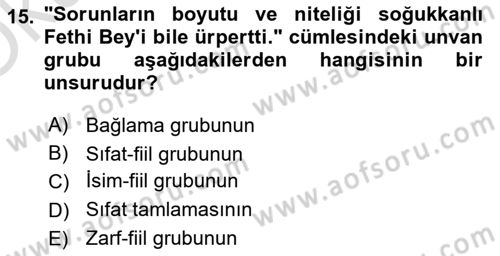 15. "Sorunların boyutu ve niteliği soğukkanlı Fethi Bey'i bile ürpertti." cümlesindeki unvan grubu aşağıdakilerden hangisinin bir unsurudur?

A) Bağlama grubunun
B) Sıfat-fiil grubunun
C) İsim-fiil grubunun
D) Sıfat tamlamasının
E) Zarf-fiil grubunun

www.aofsoru.com
www.aofsoru.com
www.aofsoru.com
www.aofsoru.com
www.aofsoru.com